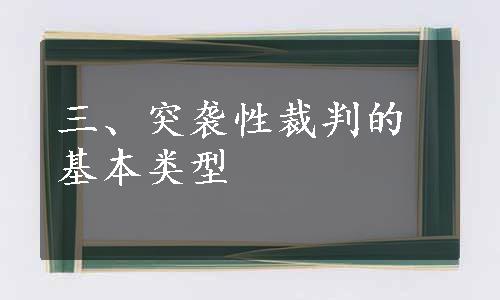 三、突袭性裁判的基本类型